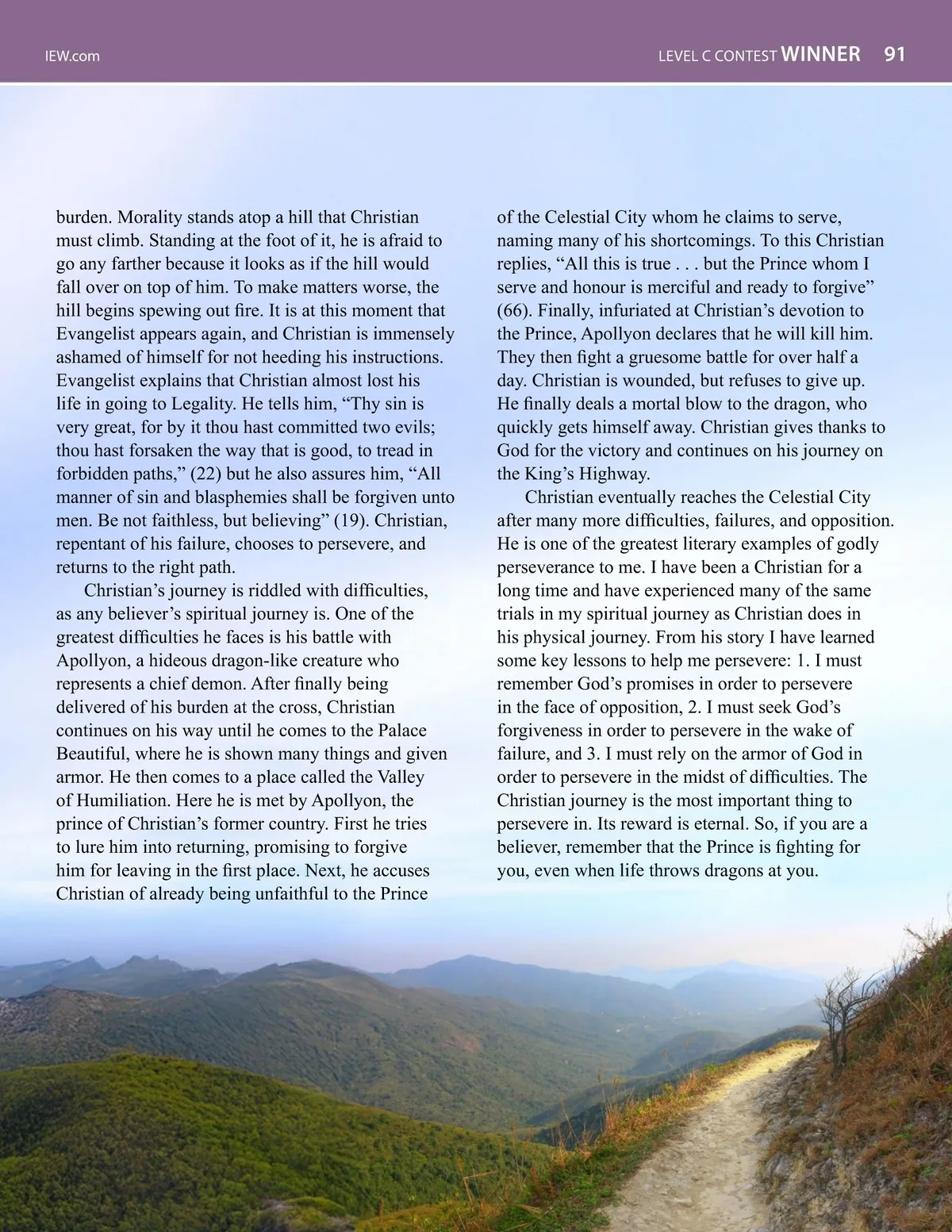 IEW.com

LEVEL C CONTEST WINNER 91

burden. Morality stands atop a hill that Christian must climb. Standing at the foot of it, he is afraid to go any farther because it looks as if the hill would fall over on top of him. To make matters worse, the hill begins spewing out fire. It is at this moment that Evangelist appears again, and Christian is immensely ashamed of himself for not heeding his instructions. Evangelist explains that Christian almost lost his life in going to Legality. He tells him, “Thy sin is very great, for by it thou hast committed two evils; thou hast forsaken the way that is good, to tread in forbidden paths,” (22) but he also assures him, “All manner of sin and blasphemies shall be forgiven unto men. Be not faithless, but believing” (19). Christian, repentant of his failure, chooses to persevere, and returns to the right path.

Christian’s journey is riddled with difficulties, as any believer’s spiritual journey is. One of the greatest difficulties he faces is his battle with Apollyon, a hideous dragon-like creature who represents a chief demon. After finally being delivered of his burden at the cross, Christian continues on his way until he comes to the Palace Beautiful, where he is shown many things and given armor. He then comes to a place called the Valley of Humiliation. Here he is met by Apollyon, the prince of Christian’s former country. First he tries to lure him into returning, promising to forgive him for leaving in the first place. Next, he accuses Christian of already being unfaithful to the Prince of the Celestial City whom he claims to serve, naming many of his shortcomings. To this Christian replies, “All this is true . . . but the Prince whom I serve and honour is merciful and ready to forgive” (66). Finally, infuriated at Christian’s devotion to the Prince, Apollyon declares that he will kill him. They then fight a gruesome battle for over half a day. Christian is wounded, but refuses to give up. He finally deals a mortal blow to the dragon, who quickly gets himself away. Christian gives thanks to God for the victory and continues on his journey on the King’s Highway.

Christian eventually reaches the Celestial City after many more difficulties, failures, and opposition. He is one of the greatest literary examples of godly perseverance to me. I have been a Christian for a long time and have experienced many of the same trials in my spiritual journey as Christian does in his physical journey. From his story I have learned some key lessons to help me persevere: 1. I must remember God’s promises in order to persevere in the face of opposition, 2. I must seek God’s forgiveness in order to persevere in the wake of failure, and 3. I must rely on the armor of God in order to persevere in the midst of difficulties. The Christian journey is the most important thing to persevere in. Its reward is eternal. So, if you are a believer, remember that the Prince is fighting for you, even when life throws dragons at you.